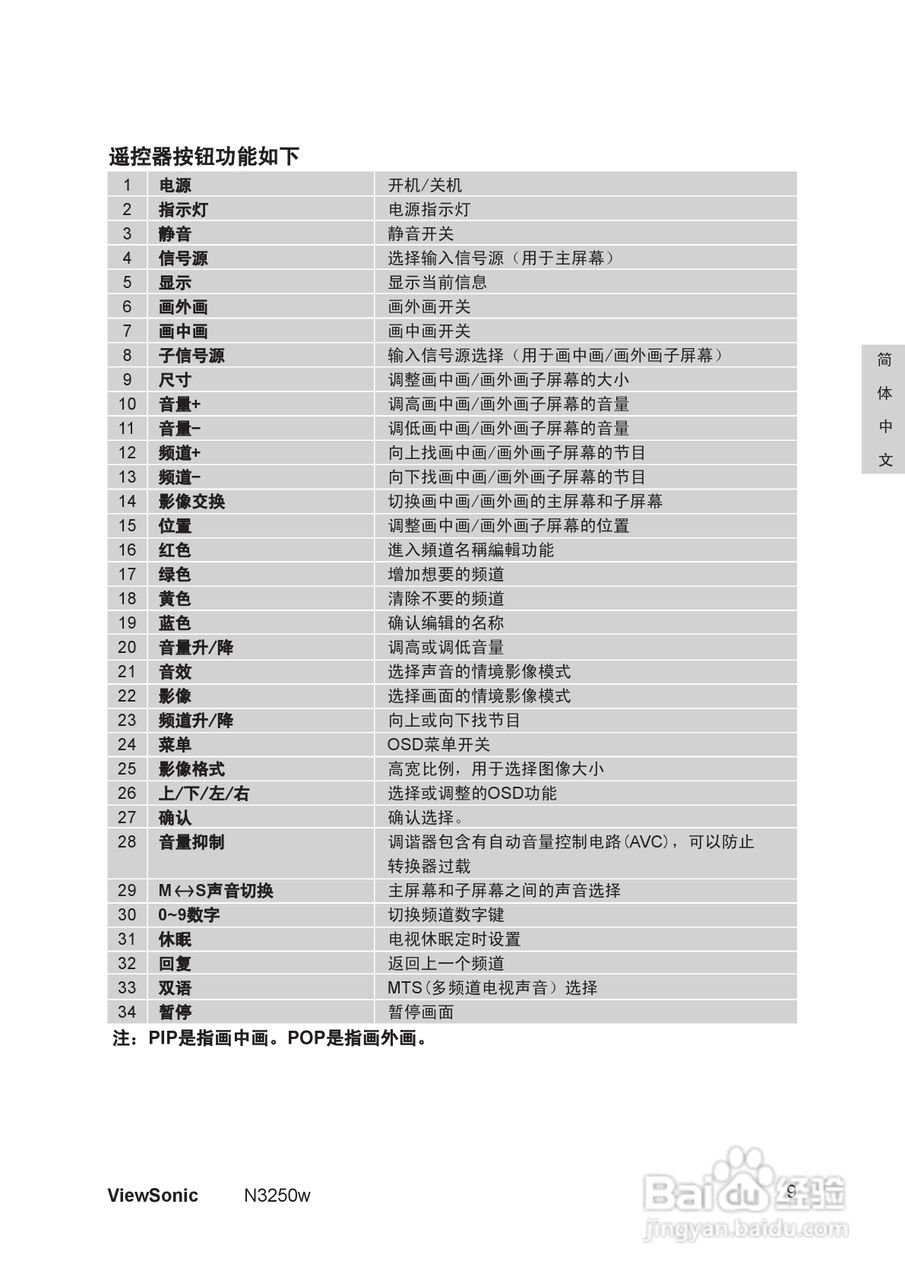 遥控器按钮功能如下

| 1 | 电源 | 开机/关机 |
|---|---|---|
| 2 | 指示灯 | 电源指示灯 |
| 3 | 静音 | 静音开关 |
| 4 | 信号源 | 选择输入信号源（用于主屏幕） |
| 5 | 显示 | 显示当前信息 |
| 6 | 画外画 | 画外画开关 |
| 7 | 画中画 | 画中画开关 |
| 8 | 子信号源 | 输入信号源选择（用于画中画/画外画子屏幕） |
| 9 | 尺寸 | 调整画中画/画外画子屏幕的大小 |
| 10 | 音量+ | 调高画中画/画外画子屏幕的音量 |
| 11 | 音量- | 调低画中画/画外画子屏幕的音量 |
| 12 | 频道+ | 向上找画中画/画外画子屏幕的节目 |
| 13 | 频道- | 向下找画中画/画外画子屏幕的节目 |
| 14 | 影像交换 | 切换画中画/画外画的主屏幕和子屏幕 |
| 15 | 位置 | 调整画中画/画外画子屏幕的位置 |
| 16 | 红色 | 進入頻道名稱編輯功能 |
| 17 | 绿色 | 增加想要的频道 |
| 18 | 黄色 | 清除不要的频道 |
| 19 | 蓝色 | 确认编辑的名称 |
| 20 | 音量升/降 | 调高或调低音量 |
| 21 | 音效 | 选择声音的情境影像模式 |
| 22 | 影像 | 选择画面的情境影像模式 |
| 23 | 频道升/降 | 向上或向下找节目 |
| 24 | 菜单 | OSD菜单开关 |
| 25 | 影像格式 | 高宽比例，用于选择图像大小 |
| 26 | 上/下/左/右 | 选择或调整的OSD功能 |
| 27 | 确认 | 确认选择。 |
| 28 | 音量抑制 | 调谐器包含有自动音量控制电路(AVC)，可以防止转换器过载 |
| 29 | M↔S声音切换 | 主屏幕和子屏幕之间的声音选择 |
| 30 | 0~9数字 | 切换频道数字键 |
| 31 | 休眠 | 电视休眠定时设置 |
| 32 | 回复 | 返回上一个频道 |
| 33 | 双语 | MTS(多频道电视声音）选择 |
| 34 | 暂停 | 暂停画面 |

注：PIP是指画中画。POP是指画外画。

简体中文

ViewSonic N3250w 9

Baidu经验 jingyan.baidu.com